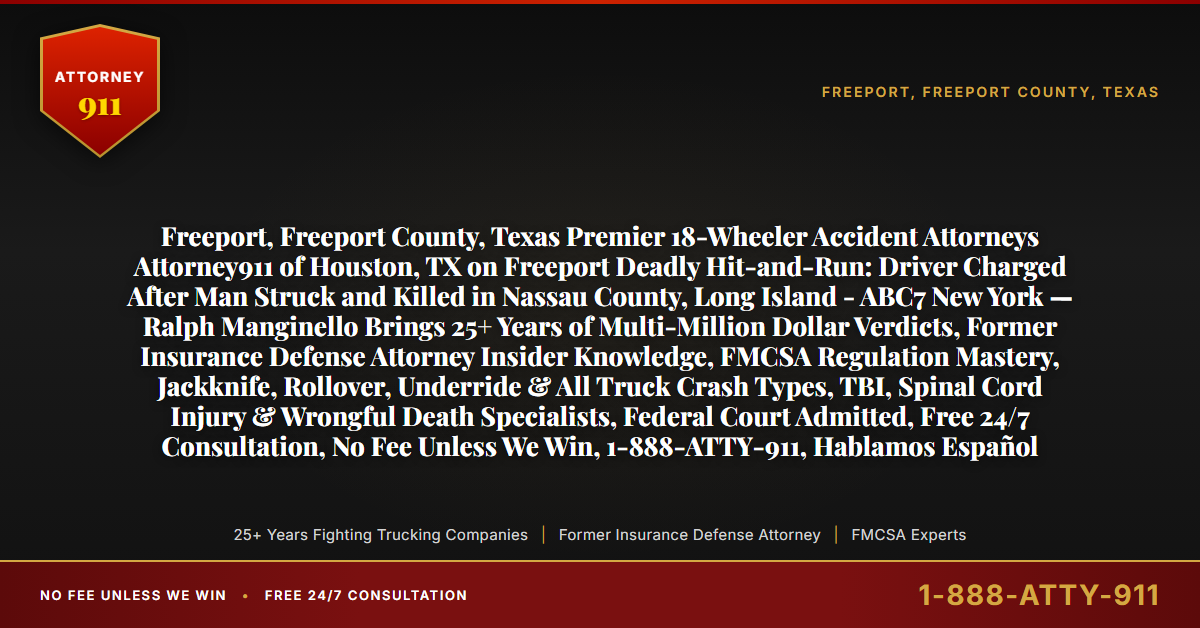 ATTORNEY
911

FREEPORT, FREEPORT COUNTY, TEXAS

Freeport, Freeport County, Texas Premier 18-Wheeler Accident Attorneys Attorney911 of Houston, TX on Freeport Deadly Hit-and-Run: Driver Charged After Man Struck and Killed in Nassau County, Long Island - ABC7 New York — Ralph Manginello Brings 25+ Years of Multi-Million Dollar Verdicts, Former Insurance Defense Attorney Insider Knowledge, FMCSA Regulation Mastery, Jackknife, Rollover, Underride & All Truck Crash Types, TBI, Spinal Cord Injury & Wrongful Death Specialists, Federal Court Admitted, Free 24/7 Consultation, No Fee Unless We Win, 1-888-ATTY-911, Hablamos Español

25+ Years Fighting Trucking Companies | Former Insurance Defense Attorney | FMCSA Experts

NO FEE UNLESS WE WIN • FREE 24/7 CONSULTATION

1-888-ATTY-911